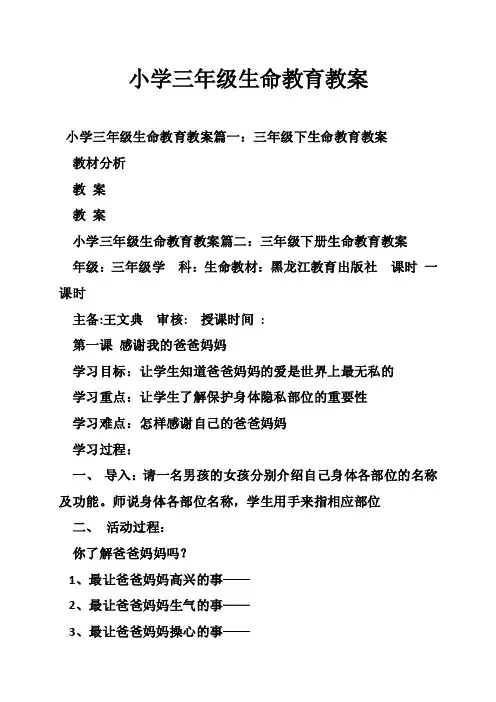 小学三年级生命教育教案

小学三年级生命教育教案篇一：三年级下生命教育教案

教材分析

教 案

教 案

小学三年级生命教育教案篇二：三年级下册生命教育教案

年级：三年级学　科：生命教材：黑龙江教育出版社　课时 一课时

主备:王文典　审核:　授课时间 ：

第一课 感谢我的爸爸妈妈

学习目标：让学生知道爸爸妈妈的爱是世界上最无私的

学习重点：让学生了解保护身体隐私部位的重要性

学习难点：怎样感谢自己的爸爸妈妈

学习过程：

一、 导入：请一名男孩的女孩分别介绍自己身体各部位的名称及功能。师说身体各部位名称，学生用手来指相应部位

二、 活动过程：

你了解爸爸妈妈吗？

1、最让爸爸妈妈高兴的事——

2、最让爸爸妈妈生气的事——

3、最让爸爸妈妈操心的事——